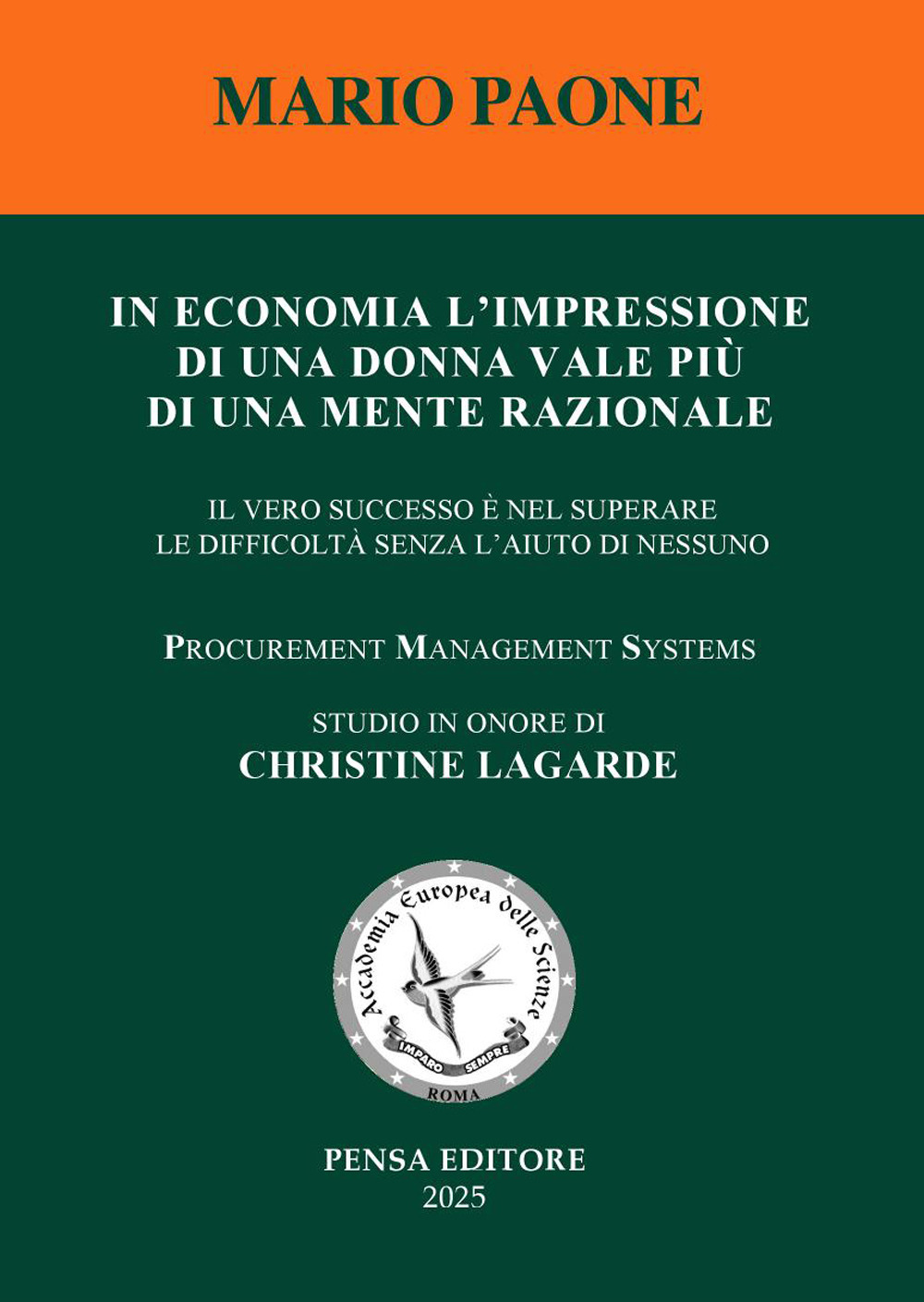 MARIO PAONE

IN ECONOMIA L'IMPRESSIONE DI UNA DONNA VALE PIÙ DI UNA MENTE RAZIONALE

IL VERO SUCCESSO È NEL SUPERARE LE DIFFICOLTÀ SENZA L'AIUTO DI NESSUNO

PROCUREMENT MANAGEMENT SYSTEMS

STUDIO IN ONORE DI
CHRISTINE LAGARDE

Accademia Europea delle Scienze
IMPARO SEMPRE
ROMA

PENSA EDITORE
2025